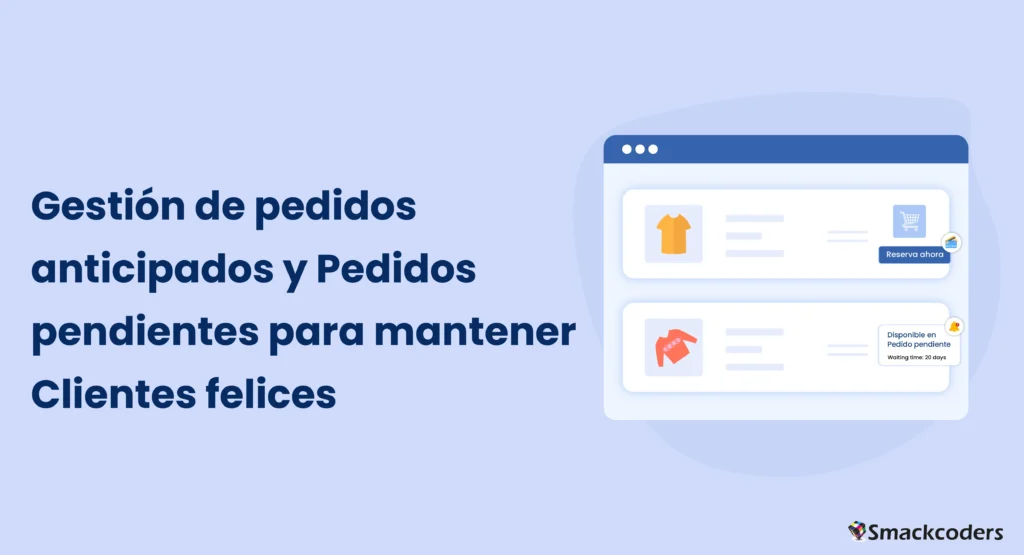 Gestión de pedidos anticipados y Pedidos pendientes para mantener Clientes felices

Reserva ahora

Disponible en Pedido pendiente
Waiting time: 20 days

Smackcoders